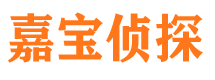 嘉宝侦探